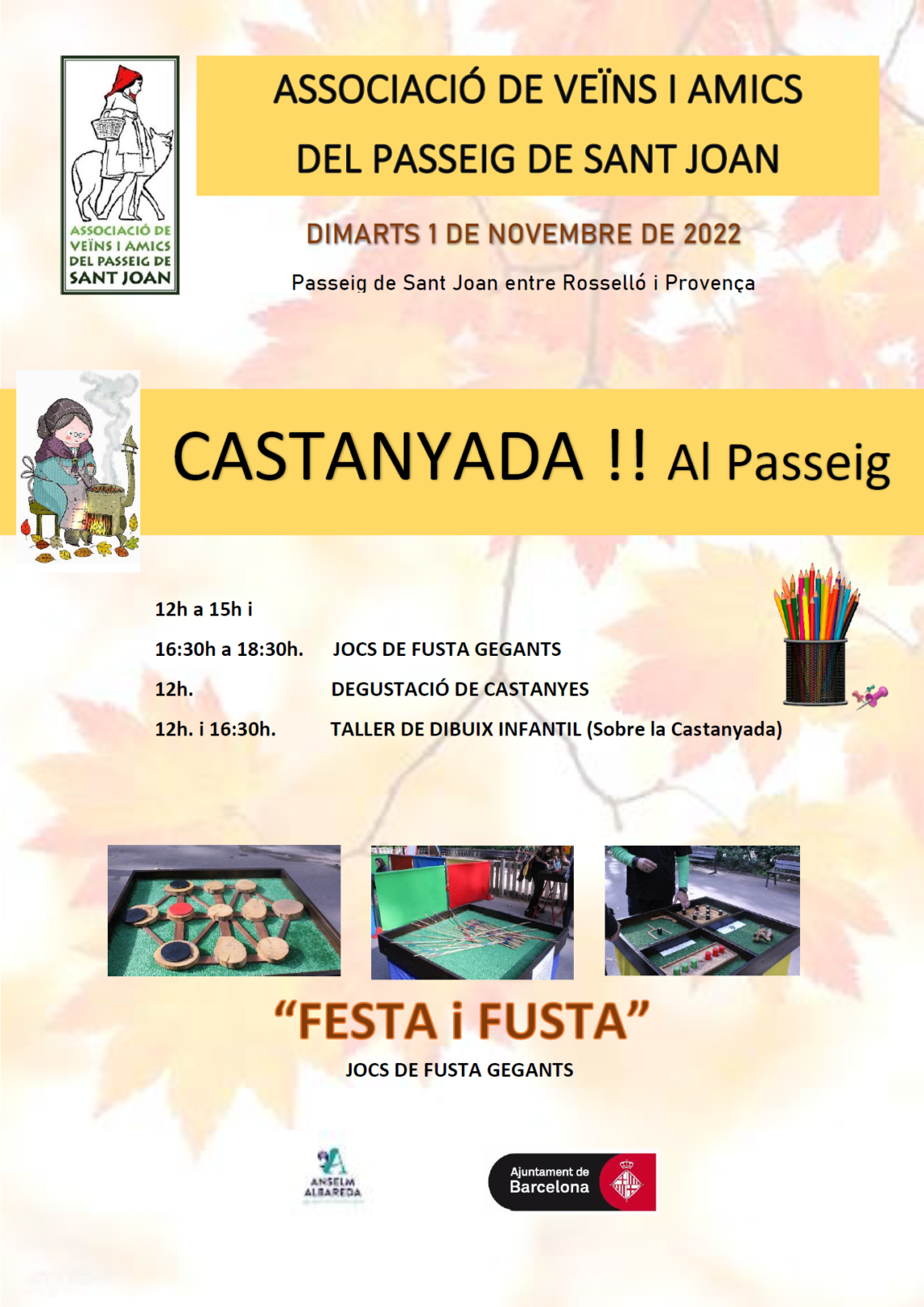 ASSOCIACIÓ DE VEÏNS I AMICS
DEL PASSEIG DE SANT JOAN

ASSOCIACIÓ DE
VEÏNS I AMICS
DEL PASSEIG DE
SANT JOAN

DIMARTS 1 DE NOVEMBRE DE 2022

Passeig de Sant Joan entre Rosselló i Provença

CASTANYADA !! Al Passeig

12h a 15h i
16:30h a 18:30h. JOCS DE FUSTA GEGANTS
12h. DEGUSTACIÓ DE CASTANYES
12h. i 16:30h. TALLER DE DIBUIX INFANTIL (Sobre la Castanyada)

"FESTA i FUSTA"
JOCS DE FUSTA GEGANTS

ANSELM
ALBAREDA

Ajuntament de
Barcelona